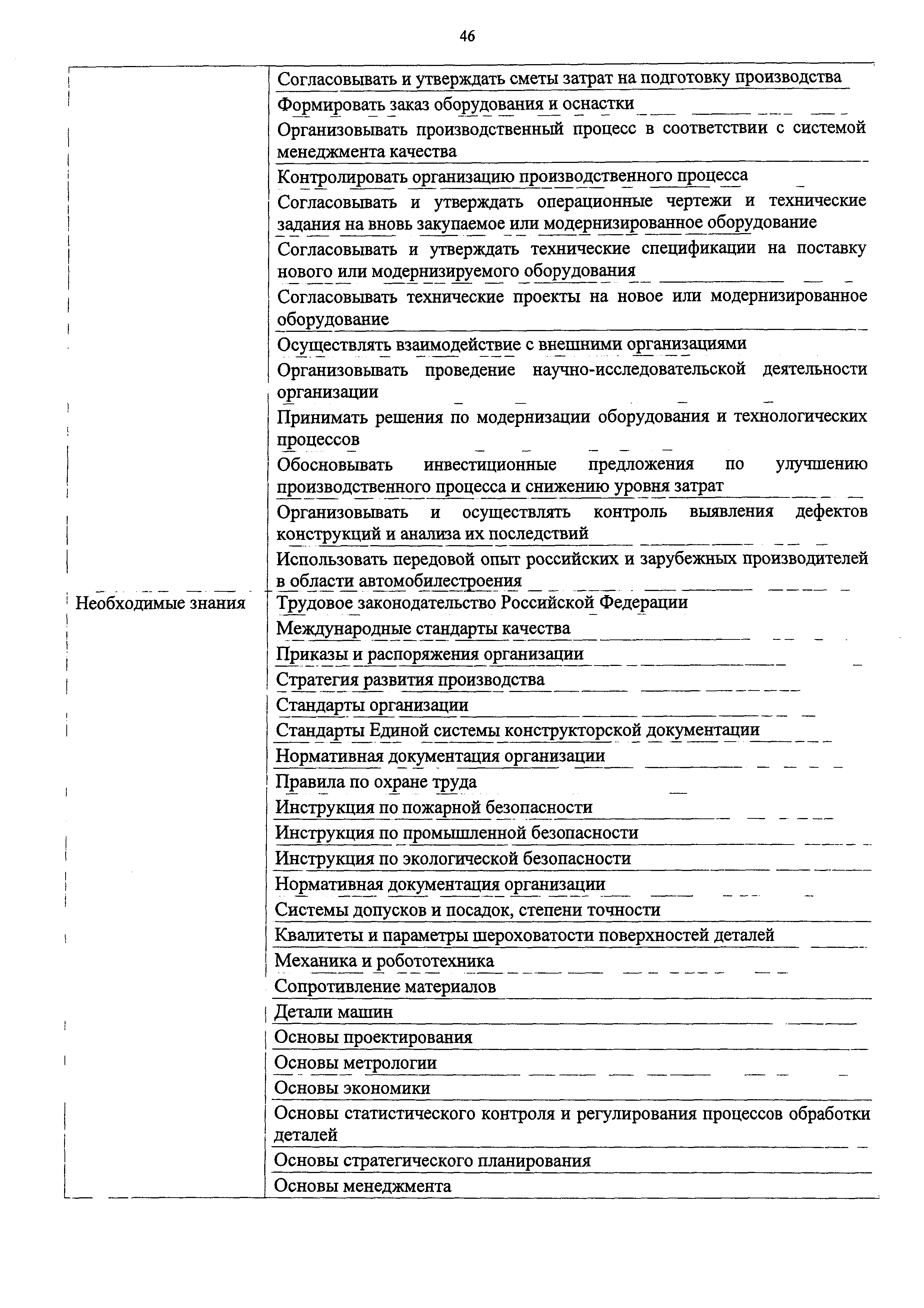 46

|  |  |
|---|---|
|  | Согласовывать и утверждать сметы затрат на подготовку производства |
|  | Формировать заказ оборудования и оснастки |
|  | Организовывать производственный процесс в соответствии с системой менеджмента качества |
|  | Контролировать организацию производственного процесса |
|  | Согласовывать и утверждать операционные чертежи и технические задания на вновь закупаемое или модернизированное оборудование |
|  | Согласовывать и утверждать технические спецификации на поставку нового или модернизируемого оборудования |
|  | Согласовывать технические проекты на новое или модернизированное оборудование |
|  | Осуществлять взаимодействие с внешними организациями |
|  | Организовывать проведение научно-исследовательской деятельности организации |
|  | Принимать решения по модернизации оборудования и технологических процессов |
|  | Обосновывать инвестиционные предложения по улучшению производственного процесса и снижению уровня затрат |
|  | Организовывать и осуществлять контроль выявления дефектов конструкций и анализа их последствий |
|  | Использовать передовой опыт российских и зарубежных производителей в области автомобилестроения |
| Необходимые знания | Трудовое законодательство Российской Федерации |
|  | Международные стандарты качества |
|  | Приказы и распоряжения организации |
|  | Стратегия развития производства |
|  | Стандарты организации |
|  | Стандарты Единой системы конструкторской документации |
|  | Нормативная документация организации |
|  | Правила по охране труда |
|  | Инструкция по пожарной безопасности |
|  | Инструкция по промышленной безопасности |
|  | Инструкция по экологической безопасности |
|  | Нормативная документация организации |
|  | Системы допусков и посадок, степени точности |
|  | Квалитеты и параметры шероховатости поверхностей деталей |
|  | Механика и робототехника |
|  | Сопротивление материалов |
|  | Детали машин |
|  | Основы проектирования |
|  | Основы метрологии |
|  | Основы экономики |
|  | Основы статистического контроля и регулирования процессов обработки деталей |
|  | Основы стратегического планирования |
|  | Основы менеджмента |